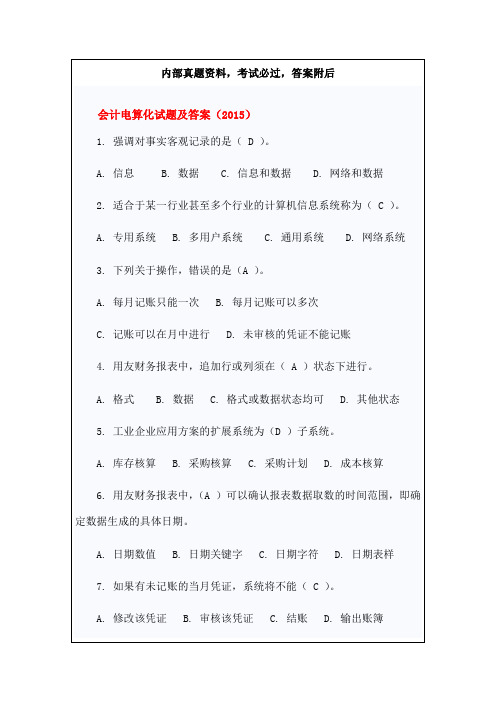 内部真题资料，考试必过，答案附后

会计电算化试题及答案（2015）

1. 强调对事实客观记录的是（ D ）。

A. 信息 B. 数据 C. 信息和数据 D. 网络和数据

2. 适合于某一行业甚至多个行业的计算机信息系统称为（ C ）。

A. 专用系统 B. 多用户系统 C. 通用系统 D. 网络系统

3. 下列关于操作，错误的是（A ）。

A. 每月记账只能一次 B. 每月记账可以多次

C. 记账可以在月中进行 D. 未审核的凭证不能记账

4. 用友财务报表中，追加行或列须在（ A ）状态下进行。

A. 格式 B. 数据 C. 格式或数据状态均可 D. 其他状态

5. 工业企业应用方案的扩展系统为（D ）子系统。

A. 库存核算 B. 采购核算 C. 采购计划 D. 成本核算

6. 用友财务报表中，（A ）可以确认报表数据取数的时间范围，即确定数据生成的具体日期。

A. 日期数值 B. 日期关键字 C. 日期字符 D. 日期表样

7. 如果有未记账的当月凭证，系统将不能（ C ）。

A. 修改该凭证 B. 审核该凭证 C. 结账 D. 输出账簿